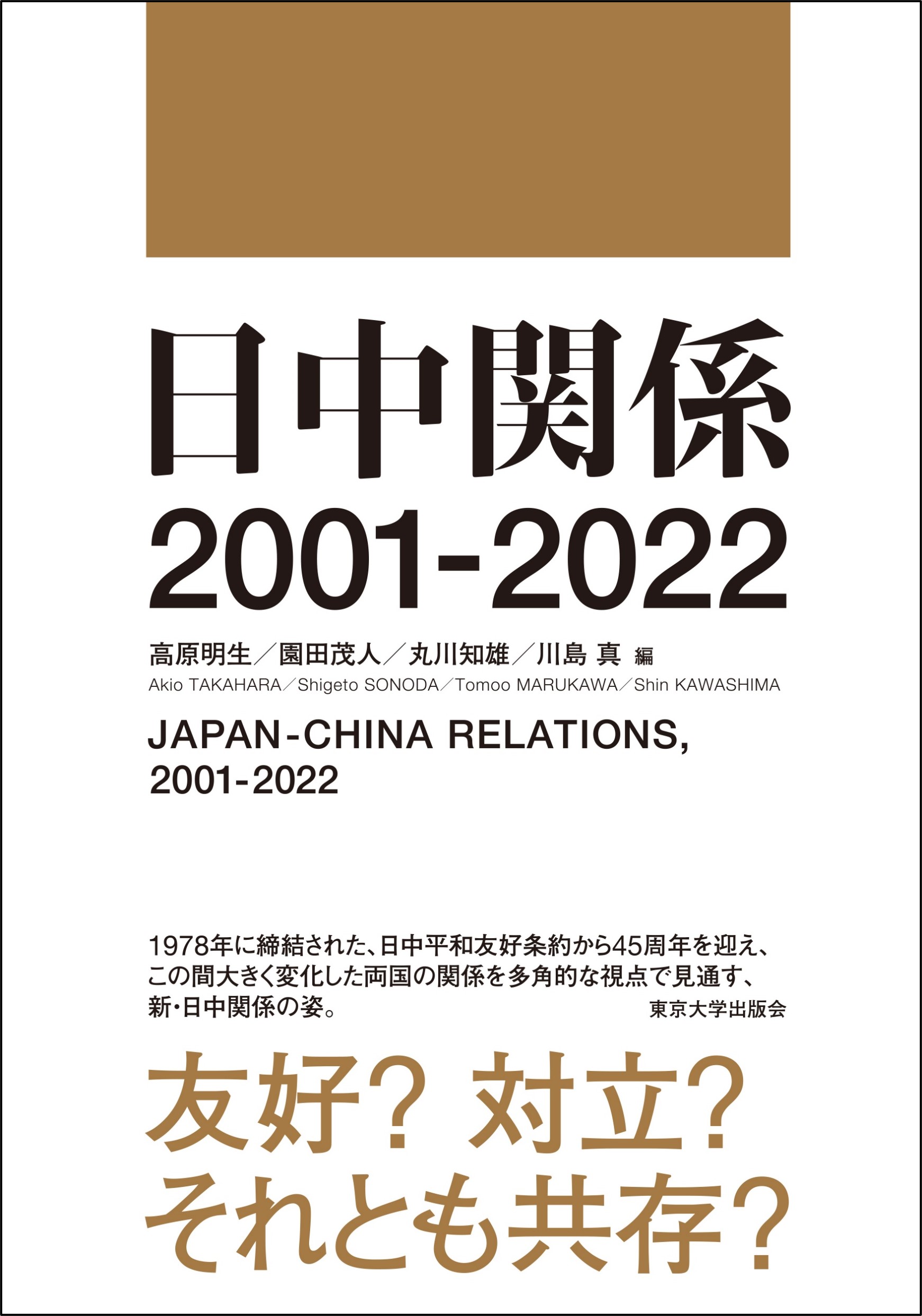 日中関係
2001-2022

高原明生／園田茂人／丸川知雄／川島 真 編
Akio TAKAHARA／Shigeto SONODA／Tomoo MARUKAWA／Shin KAWASHIMA

JAPAN-CHINA RELATIONS, 2001-2022

1978年に締結された、日中平和友好条約から45周年を迎え、この間大きく変化した両国の関係を多角的な視点で見通す、新・日中関係の姿。

東京大学出版会

友好？ 対立？
それとも共存？